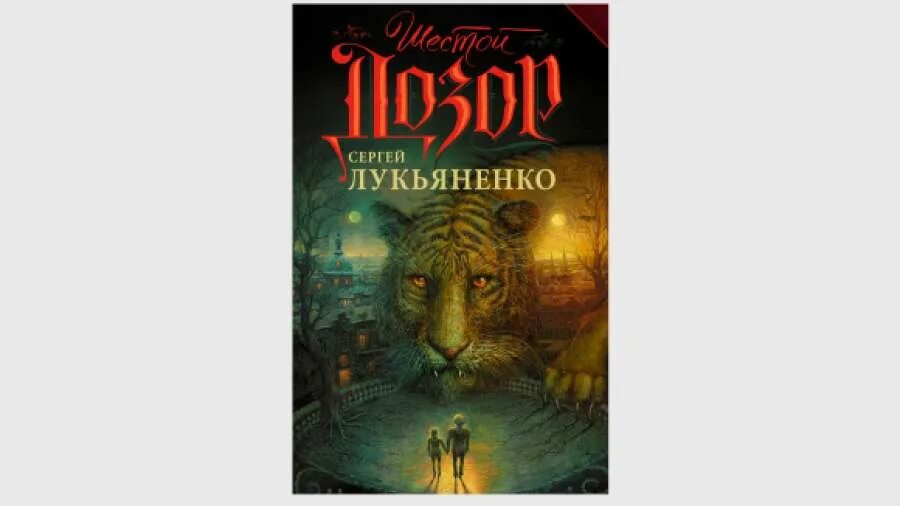 Шестой
Дозор
СЕРГЕЙ
ЛУКЬЯНЕНКО